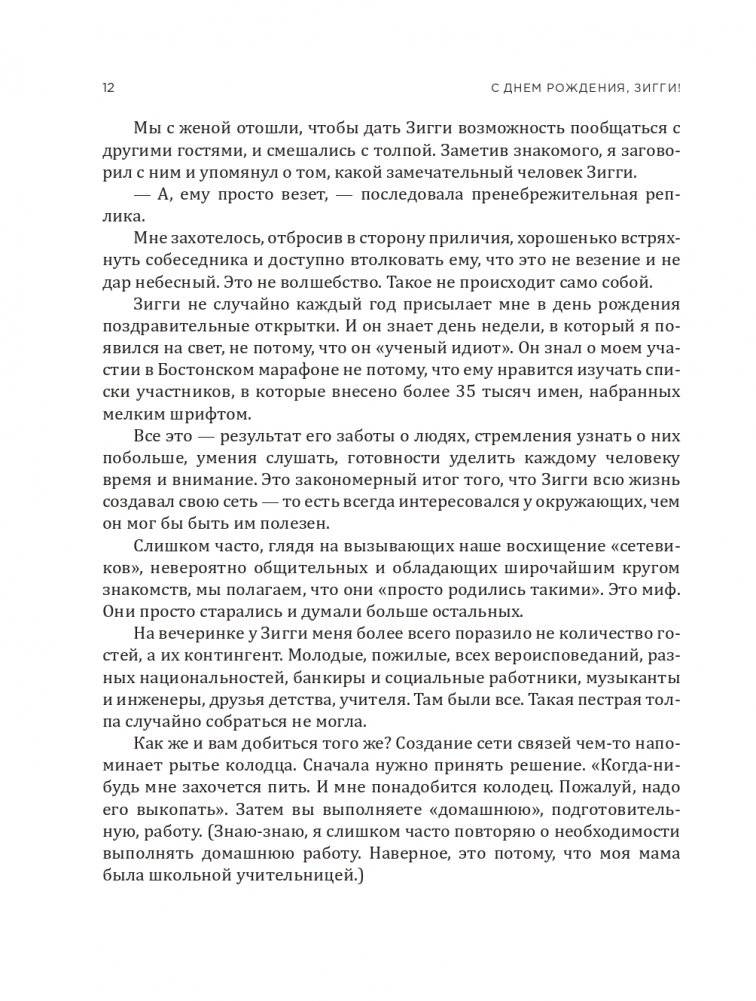 12 С ДНЕМ РОЖДЕНИЯ, ЗИГГИ!

Мы с женой отошли, чтобы дать Зигги возможность пообщаться с другими гостями, и смешались с толпой. Заметив знакомого, я заговорил с ним и упомянул о том, какой замечательный человек Зигги.

— А, ему просто везет, — последовала пренебрежительная реплика.

Мне захотелось, отбросив в сторону приличия, хорошенько встряхнуть собеседника и доступно втолковать ему, что это не везение и не дар небесный. Это не волшебство. Такое не происходит само собой.

Зигги не случайно каждый год присылает мне в день рождения поздравительные открытки. И он знает день недели, в который я появился на свет, не потому, что он «ученый идиот». Он знал о моем участии в Бостонском марафоне не потому, что ему нравится изучать списки участников, в которые внесено более 35 тысяч имен, набранных мелким шрифтом.

Все это — результат его заботы о людях, стремления узнать о них побольше, умения слушать, готовности уделить каждому человеку время и внимание. Это закономерный итог того, что Зигги всю жизнь создавал свою сеть — то есть всегда интересовался у окружающих, чем он мог бы быть им полезен.

Слишком часто, глядя на вызывающих наше восхищение «сетевиков», невероятно общительных и обладающих широчайшим кругом знакомств, мы полагаем, что они «просто родились такими». Это миф. Они просто старались и думали больше остальных.

На вечеринке у Зигги меня более всего поразило не количество гостей, а их контингент. Молодые, пожилые, всех вероисповеданий, разных национальностей, банкиры и социальные работники, музыканты и инженеры, друзья детства, учителя. Там были все. Такая пестрая толпа случайно собраться не могла.

Как же и вам добиться того же? Создание сети связей чем-то напоминает рытье колодца. Сначала нужно принять решение. «Когда-нибудь мне захочется пить. И мне понадобится колодец. Пожалуй, надо его выкопать». Затем вы выполняете «домашнюю», подготовительную, работу. (Знаю-знаю, я слишком часто повторяю о необходимости выполнять домашнюю работу. Наверное, это потому, что моя мама была школьной учительницей.)